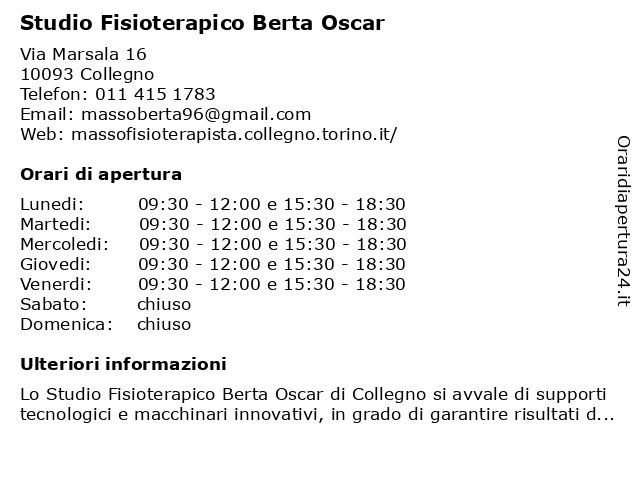 Studio Fisioterapico Berta Oscar

Via Marsala 16
10093 Collegno
Telefon: 011 415 1783
Email: massoberta96@gmail.com
Web: massofisioterapista.collegno.torino.it/

Orari di apertura

| | |
|---|---|
| Lunedi: | 09:30 - 12:00 e 15:30 - 18:30 |
| Martedi: | 09:30 - 12:00 e 15:30 - 18:30 |
| Mercoledi: | 09:30 - 12:00 e 15:30 - 18:30 |
| Giovedi: | 09:30 - 12:00 e 15:30 - 18:30 |
| Venerdi: | 09:30 - 12:00 e 15:30 - 18:30 |
| Sabato: | chiuso |
| Domenica: | chiuso |

Ulteriori informazioni

Lo Studio Fisioterapico Berta Oscar di Collegno si avvale di supporti tecnologici e macchinari innovativi, in grado di garantire risultati d...

Oraridiapertura24.it